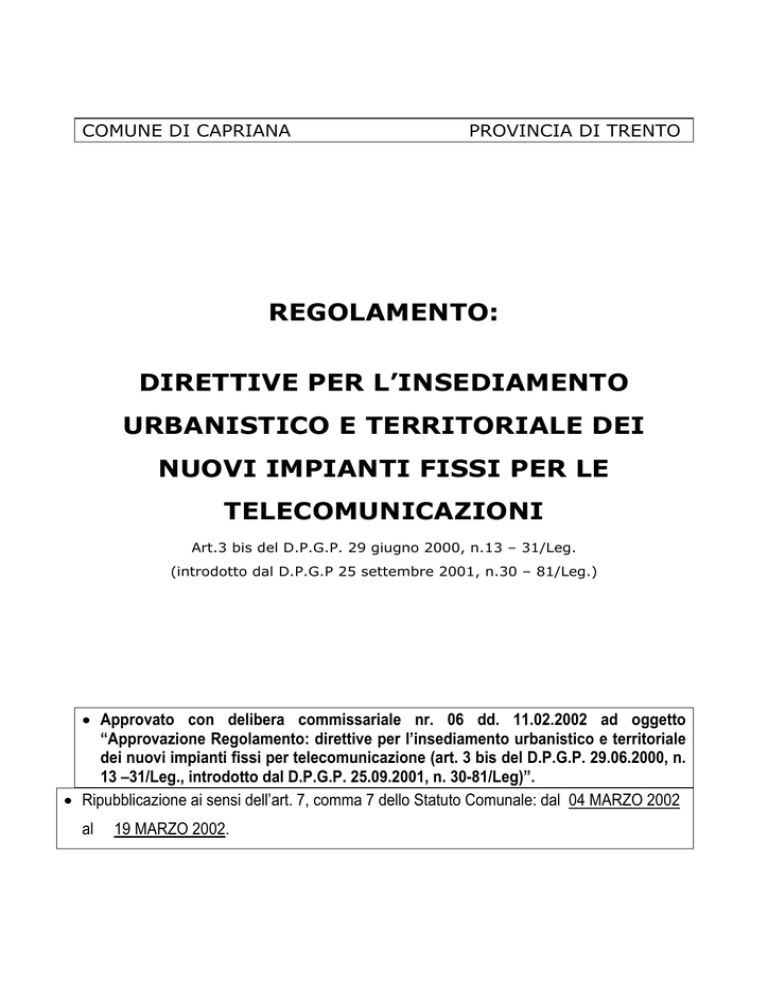 COMUNE DI CAPRIANA PROVINCIA DI TRENTO

REGOLAMENTO:

DIRETTIVE PER L'INSEDIAMENTO URBANISTICO E TERRITORIALE DEI NUOVI IMPIANTI FISSI PER LE TELECOMUNICAZIONI

Art.3 bis del D.P.G.P. 29 giugno 2000, n.13 – 31/Leg.
(introdotto dal D.P.G.P 25 settembre 2001, n.30 – 81/Leg.)

• Approvato con delibera commissariale nr. 06 dd. 11.02.2002 ad oggetto "Approvazione Regolamento: direttive per l'insediamento urbanistico e territoriale dei nuovi impianti fissi per telecomunicazione (art. 3 bis del D.P.G.P. 29.06.2000, n. 13 –31/Leg., introdotto dal D.P.G.P. 25.09.2001, n. 30-81/Leg)".
• Ripubblicazione ai sensi dell'art. 7, comma 7 dello Statuto Comunale: dal 04 MARZO 2002 al 19 MARZO 2002.